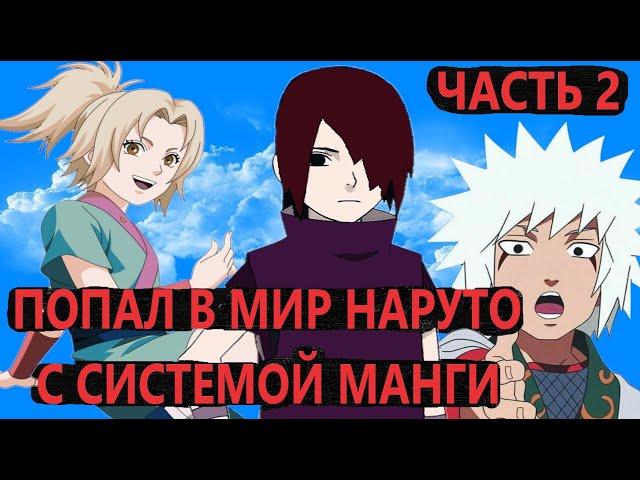 ЧАСТЬ 2

ПОПАЛ В МИР НАРУТО С СИСТЕМОЙ МАНГИ